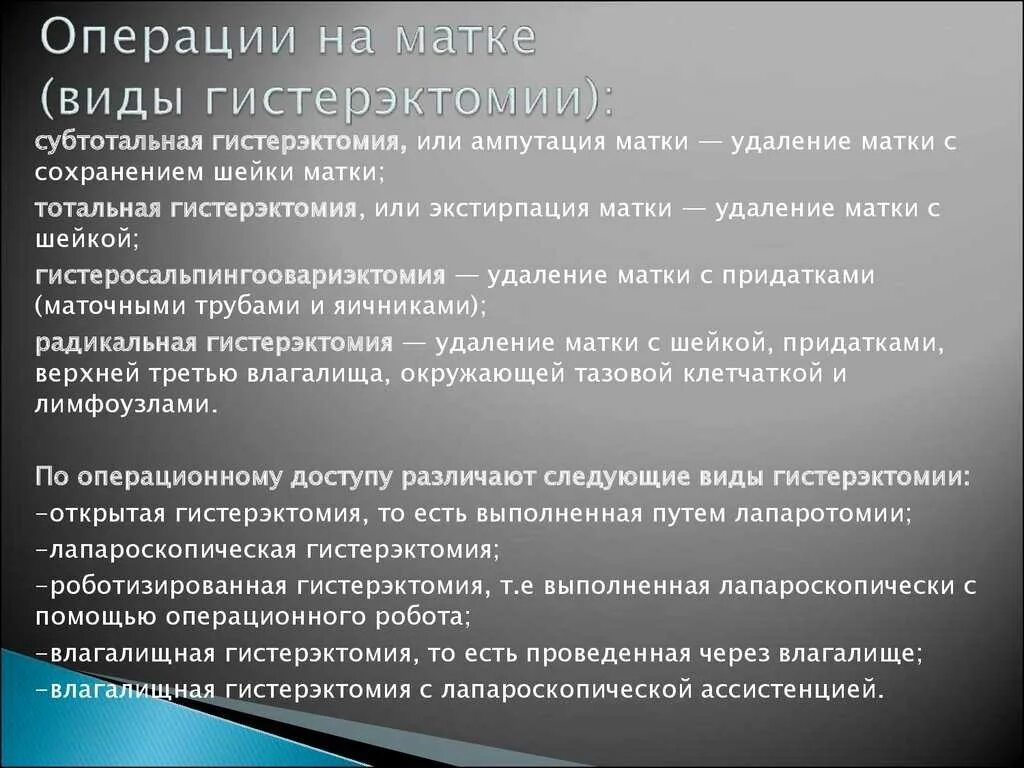 Операции на матке (виды гистерэктомии):

субтотальная гистерэктомия, или ампутация матки — удаление матки с сохранением шейки матки;

тотальная гистерэктомия, или экстирпация матки — удаление матки с шейкой;

гистеросальпингоовариэктомия — удаление матки с придатками (маточными трубами и яичниками);

радикальная гистерэктомия — удаление матки с шейкой, придатками, верхней третью влагалища, окружающей тазовой клетчаткой и лимфоузлами.

По операционному доступу различают следующие виды гистерэктомии:
-открытая гистерэктомия, то есть выполненная путем лапаротомии;
-лапароскопическая гистерэктомия;
-роботизированная гистерэктомия, т.е выполненная лапароскопически с помощью операционного робота;
-влагалищная гистерэктомия, то есть проведенная через влагалище;
-влагалищная гистерэктомия с лапароскопической ассистенцией.